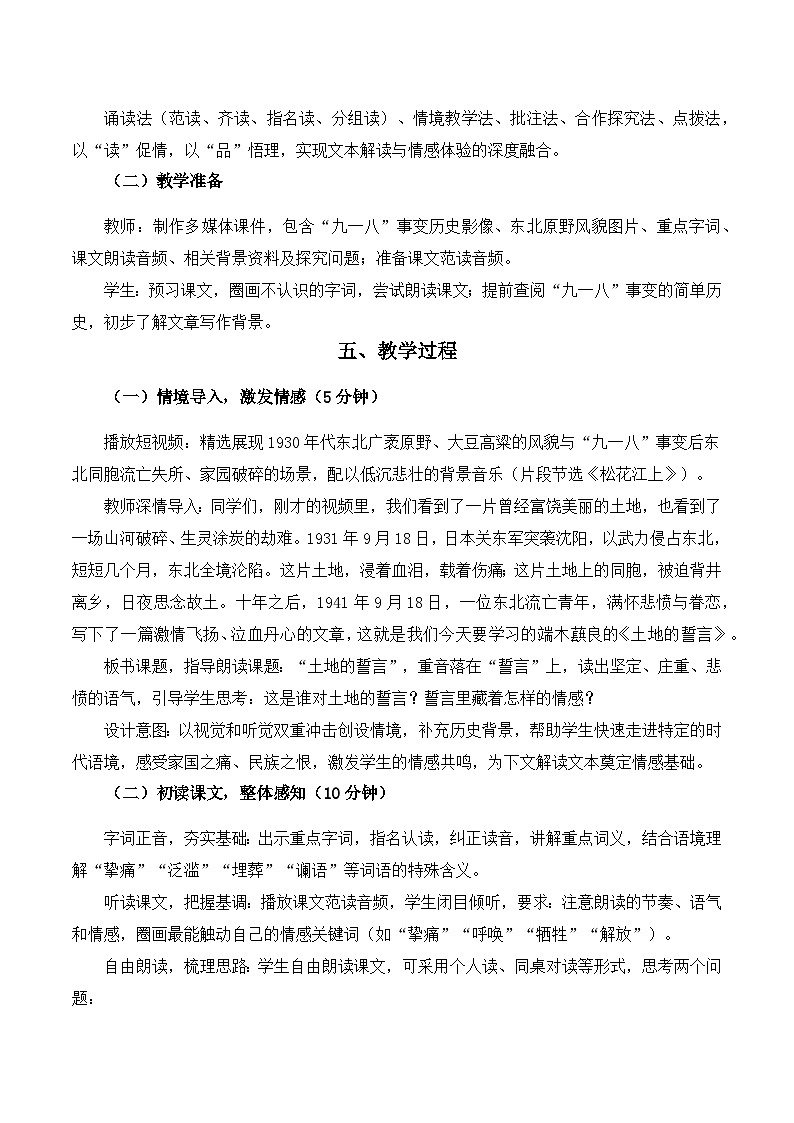 诵读法（范读、齐读、指名读、分组读）、情境教学法、批注法、合作探究法、点拨法，以“读”促情，以“品”悟理，实现文本解读与情感体验的深度融合。

（二）教学准备

教师：制作多媒体课件，包含“九一八”事变历史影像、东北原野风貌图片、重点字词、课文朗读音频、相关背景资料及探究问题；准备课文范读音频。

学生：预习课文，圈画不认识的字词，尝试朗读课文；提前查阅“九一八”事变的简单历史，初步了解文章写作背景。

五、教学过程

（一）情境导入，激发情感（5分钟）

播放短视频：精选展现1930年代东北广袤原野、大豆高粱的风貌与“九一八”事变后东北同胞流亡失所、家园破碎的场景，配以低沉悲壮的背景音乐（片段节选《松花江上》）。

教师深情导入：同学们，刚才的视频里，我们看到了一片曾经富饶美丽的土地，也看到了一场山河破碎、生灵涂炭的劫难。1931年9月18日，日本关东军突袭沈阳，以武力侵占东北，短短几个月，东北全境沦陷。这片土地，浸着血泪，载着伤痛；这片土地上的同胞，被迫背井离乡，日夜思念故土。十年之后，1941年9月18日，一位东北流亡青年，满怀悲愤与眷恋，写下了一篇激情飞扬、泣血丹心的文章，这就是我们今天要学习的端木蕻良的《土地的誓言》。

板书课题，指导朗读课题：“土地的誓言”，重音落在“誓言”上，读出坚定、庄重、悲愤的语气，引导学生思考：这是谁对土地的誓言？誓言里藏着怎样的情感？

设计意图：以视觉和听觉双重冲击创设情境，补充历史背景，帮助学生快速走进特定的时代语境，感受家国之痛、民族之恨，激发学生的情感共鸣，为下文解读文本奠定情感基础。

（二）初读课文，整体感知（10分钟）

字词正音，夯实基础：出示重点字词，指名认读，纠正读音，讲解重点词义，结合语境理解“挚痛”“泛滥”“埋葬”“谰语”等词语的特殊含义。

听读课文，把握基调：播放课文范读音频，学生闭目倾听，要求：注意朗读的节奏、语气和情感，圈画最能触动自己的情感关键词（如“挚痛”“呼唤”“牺牲”“解放”）。

自由朗读，梳理思路：学生自由朗读课文，可采用个人读、同桌对读等形式，思考两个问题：